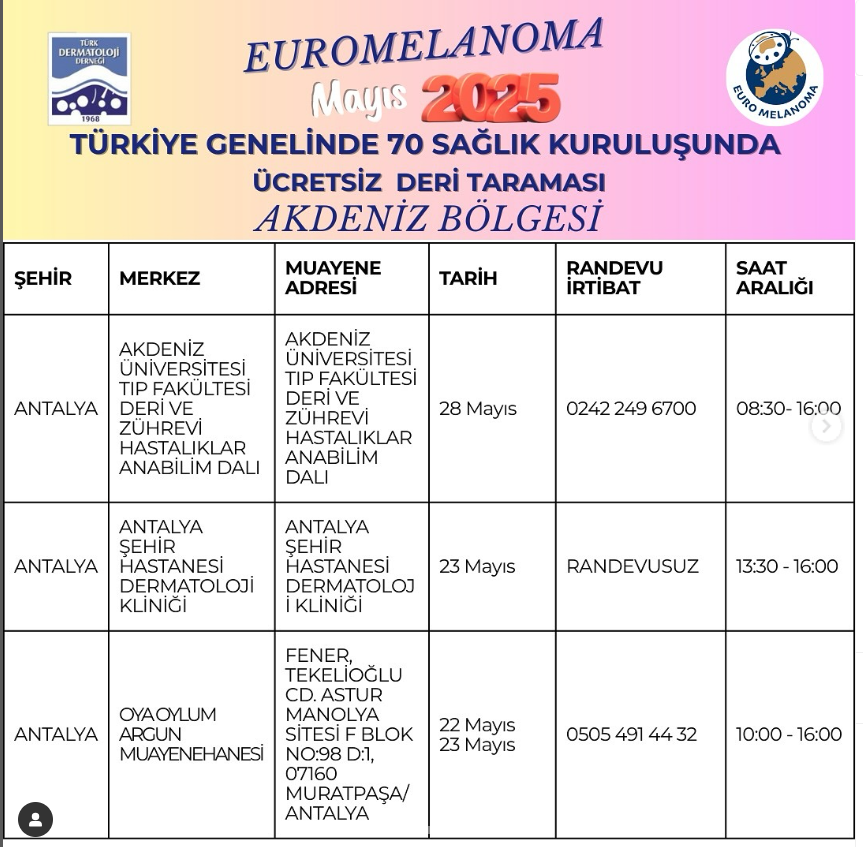 TÜRK DERMATOLOJİ DERNEĞİ 1968

EUROMELANOMA

Mayıs 2025

EURO MELANOMA

TÜRKİYE GENELİNDE 70 SAĞLIK KURULUŞUNDA
ÜCRETSİZ DERİ TARAMASI
AKDENİZ BÖLGESİ

| ŞEHİR | MERKEZ | MUAYENE ADRESİ | TARİH | RANDEVU İRTİBAT | SAAT ARALIĞI |
|---|---|---|---|---|---|
| ANTALYA | AKDENİZ ÜNİVERSİTESİ TIP FAKÜLTESİ DERİ VE ZÜHREVİ HASTALIKLAR ANABİLİM DALI | AKDENİZ ÜNİVERSİTESİ TIP FAKÜLTESİ DERİ VE ZÜHREVİ HASTALIKLAR ANABİLİM DALI | 28 Mayıs | 0242 249 6700 | 08:30- 16:00 |
| ANTALYA | ANTALYA ŞEHİR HASTANESİ DERMATOLOJİ KLİNİĞİ | ANTALYA ŞEHİR HASTANESİ DERMATOLOJİ KLİNİĞİ | 23 Mayıs | RANDEVUSUZ | 13:30 - 16:00 |
| ANTALYA | OYA OYLUM ARGUN MUAYENEHANESİ | FENER, TEKELİOĞLU CD. ASTUR MANOLYA SİTESİ F BLOK NO:98 D:1, 07160 MURATPAŞA/ ANTALYA | 22 Mayıs 23 Mayıs | 0505 491 44 32 | 10:00 - 16:00 |